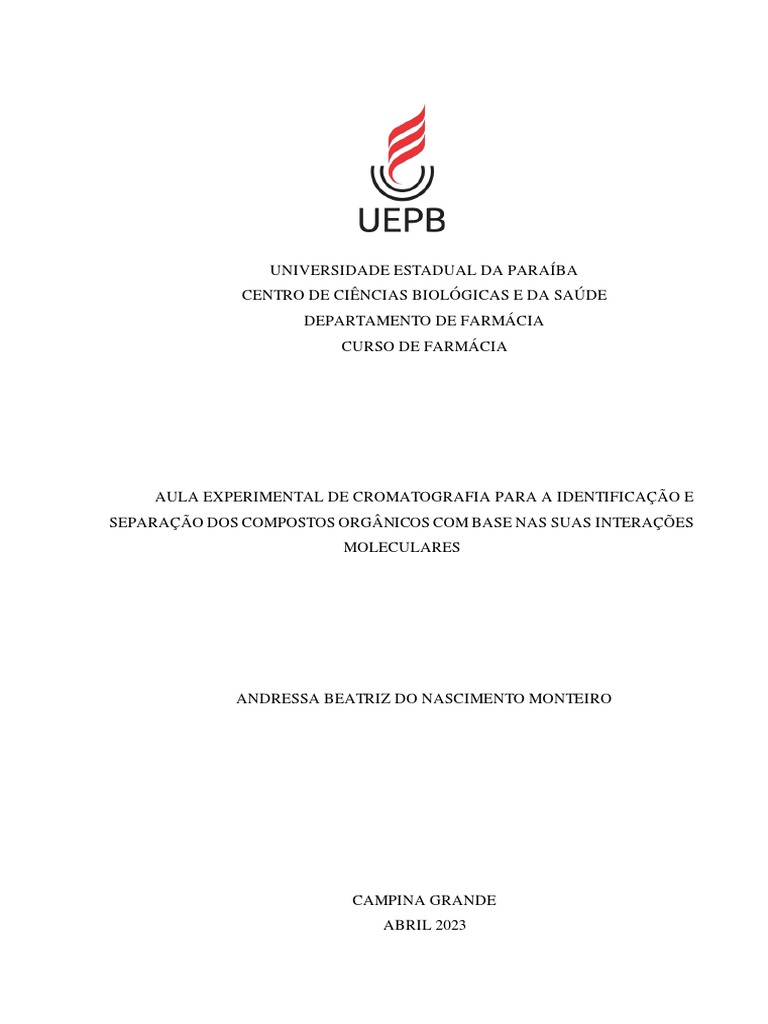 UEPB

UNIVERSIDADE ESTADUAL DA PARAÍBA
CENTRO DE CIÊNCIAS BIOLÓGICAS E DA SAÚDE
DEPARTAMENTO DE FARMÁCIA
CURSO DE FARMÁCIA

AULA EXPERIMENTAL DE CROMATOGRAFIA PARA A IDENTIFICAÇÃO E SEPARAÇÃO DOS COMPOSTOS ORGÂNICOS COM BASE NAS SUAS INTERAÇÕES MOLECULARES

ANDRESSA BEATRIZ DO NASCIMENTO MONTEIRO

CAMPINA GRANDE
ABRIL 2023